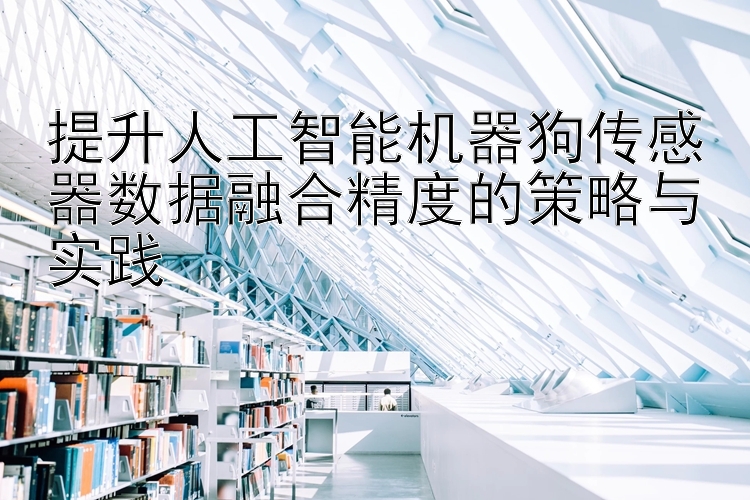 提升人工智能机器狗传感器数据融合精度的策略与实践